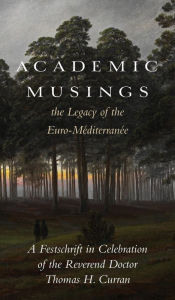 ACADEMIC MUSINGS

the Legacy of the Euro-Méditerranée

A Festschrift in Celebration of the Reverend Doctor Thomas H. Curran